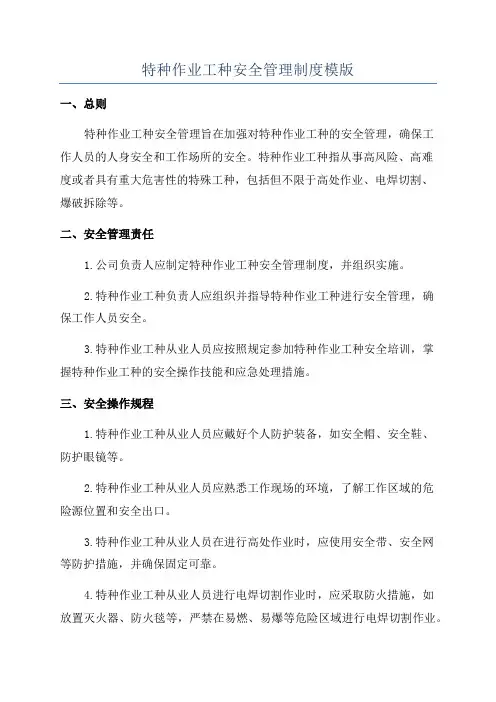 特种作业工种安全管理制度模版

一、总则

特种作业工种安全管理旨在加强对特种作业工种的安全管理，确保工作人员的人身安全和工作场所的安全。特种作业工种指从事高风险、高难度或者具有重大危害性的特殊工种，包括但不限于高处作业、电焊切割、爆破拆除等。

二、安全管理责任

1.公司负责人应制定特种作业工种安全管理制度，并组织实施。

2.特种作业工种负责人应组织并指导特种作业工种进行安全管理，确保工作人员安全。

3.特种作业工种从业人员应按照规定参加特种作业工种安全培训，掌握特种作业工种的安全操作技能和应急处理措施。

三、安全操作规程

1.特种作业工种从业人员应戴好个人防护装备，如安全帽、安全鞋、防护眼镜等。

2.特种作业工种从业人员应熟悉工作现场的环境，了解工作区域的危险源位置和安全出口。

3.特种作业工种从业人员在进行高处作业时，应使用安全带、安全网等防护措施，并确保固定可靠。

4.特种作业工种从业人员进行电焊切割作业时，应采取防火措施，如放置灭火器、防火毯等，严禁在易燃、易爆等危险区域进行电焊切割作业。